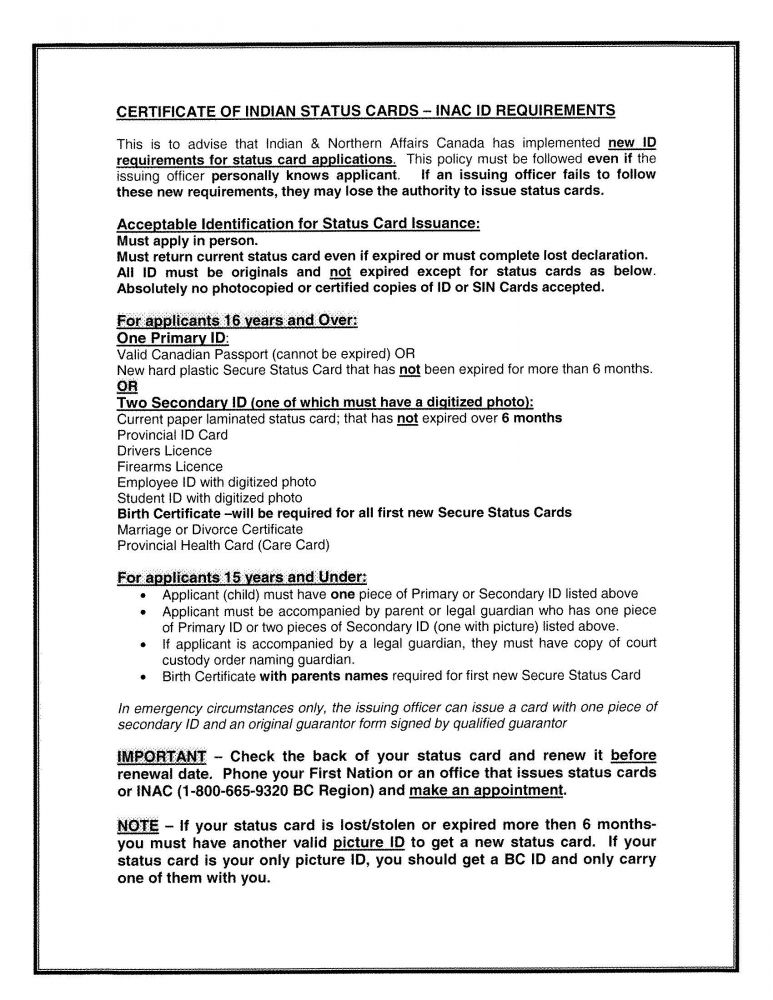 CERTIFICATE OF INDIAN STATUS CARDS – INAC ID REQUIREMENTS

This is to advise that Indian & Northern Affairs Canada has implemented new ID requirements for status card applications. This policy must be followed even if the issuing officer personally knows applicant. If an issuing officer fails to follow these new requirements, they may lose the authority to issue status cards.

Acceptable Identification for Status Card Issuance:
Must apply in person.
Must return current status card even if expired or must complete lost declaration.
All ID must be originals and not expired except for status cards as below.
Absolutely no photocopied or certified copies of ID or SIN Cards accepted.

For applicants 16 years and Over:
One Primary ID:
Valid Canadian Passport (cannot be expired) OR
New hard plastic Secure Status Card that has not been expired for more than 6 months.
OR
Two Secondary ID (one of which must have a digitized photo):
Current paper laminated status card; that has not expired over 6 months
Provincial ID Card
Drivers Licence
Firearms Licence
Employee ID with digitized photo
Student ID with digitized photo
Birth Certificate –will be required for all first new Secure Status Cards
Marriage or Divorce Certificate
Provincial Health Card (Care Card)

For applicants 15 years and Under:
• Applicant (child) must have one piece of Primary or Secondary ID listed above
• Applicant must be accompanied by parent or legal guardian who has one piece of Primary ID or two pieces of Secondary ID (one with picture) listed above.
• If applicant is accompanied by a legal guardian, they must have copy of court custody order naming guardian.
• Birth Certificate with parents names required for first new Secure Status Card

In emergency circumstances only, the issuing officer can issue a card with one piece of secondary ID and an original guarantor form signed by qualified guarantor

IMPORTANT – Check the back of your status card and renew it before renewal date. Phone your First Nation or an office that issues status cards or INAC (1-800-665-9320 BC Region) and make an appointment.

NOTE – If your status card is lost/stolen or expired more then 6 months- you must have another valid picture ID to get a new status card. If your status card is your only picture ID, you should get a BC ID and only carry one of them with you.